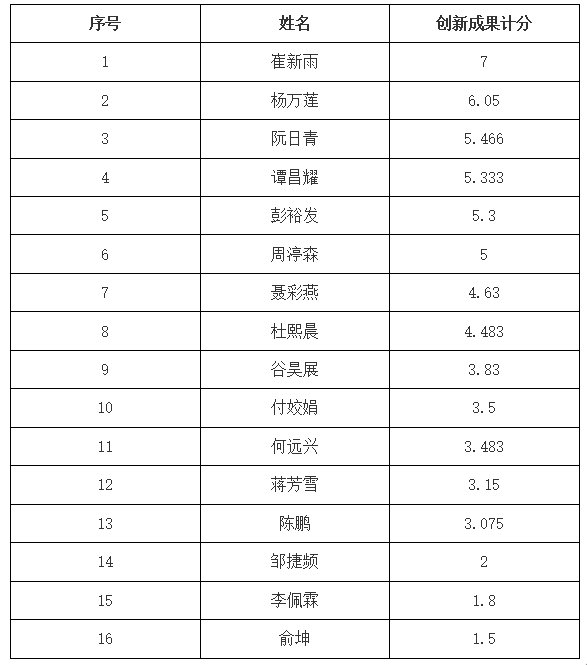 | 序号 | 姓名 | 创新成果计分 |
|---|---|---|
| 1 | 崔新雨 | 7 |
| 2 | 杨万莲 | 6.05 |
| 3 | 阮日青 | 5.466 |
| 4 | 谭昌耀 | 5.333 |
| 5 | 彭裕发 | 5.3 |
| 6 | 周渟森 | 5 |
| 7 | 聂彩燕 | 4.63 |
| 8 | 杜熙晨 | 4.483 |
| 9 | 谷昊展 | 3.83 |
| 10 | 付姣娟 | 3.5 |
| 11 | 何远兴 | 3.483 |
| 12 | 蒋芳雪 | 3.15 |
| 13 | 陈鹏 | 3.075 |
| 14 | 邹捷频 | 2 |
| 15 | 李佩霖 | 1.8 |
| 16 | 俞坤 | 1.5 |